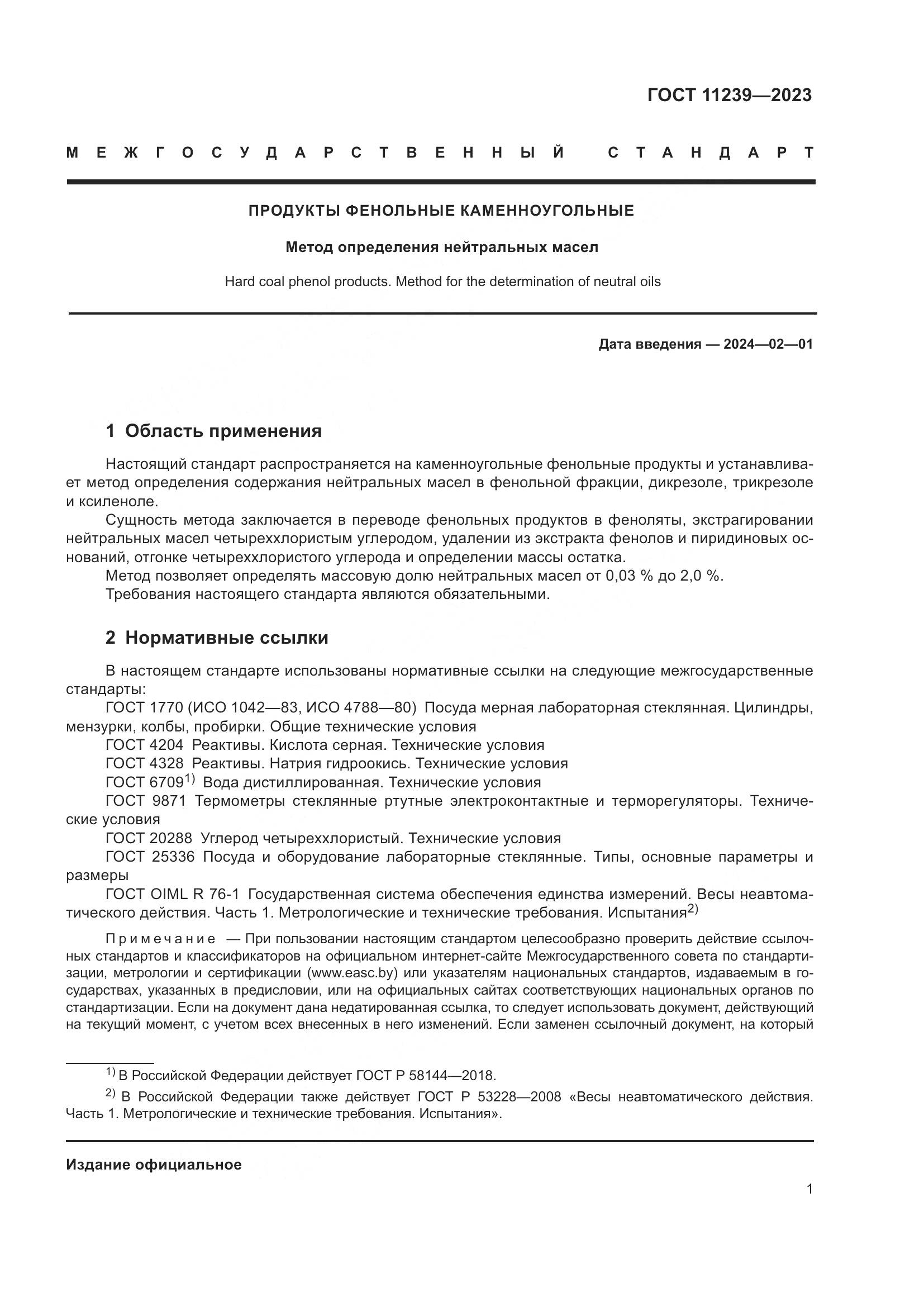 ГОСТ 11239—2023

МЕЖГОСУДАРСТВЕННЫЙ СТАНДАРТ

ПРОДУКТЫ ФЕНОЛЬНЫЕ КАМЕННОУГОЛЬНЫЕ

Метод определения нейтральных масел

Hard coal phenol products. Method for the determination of neutral oils

Дата введения — 2024—02—01

1 Область применения

Настоящий стандарт распространяется на каменноугольные фенольные продукты и устанавливает метод определения содержания нейтральных масел в фенольной фракции, дикрезоле, трикрезоле и ксиленоле.

Сущность метода заключается в переводе фенольных продуктов в феноляты, экстрагировании нейтральных масел четыреххлористым углеродом, удалении из экстракта фенолов и пиридиновых оснований, отгонке четыреххлористого углерода и определении массы остатка.

Метод позволяет определять массовую долю нейтральных масел от 0,03 % до 2,0 %.

Требования настоящего стандарта являются обязательными.

2 Нормативные ссылки

В настоящем стандарте использованы нормативные ссылки на следующие межгосударственные стандарты:

ГОСТ 1770 (ИСО 1042—83, ИСО 4788—80) Посуда мерная лабораторная стеклянная. Цилиндры, мензурки, колбы, пробирки. Общие технические условия

ГОСТ 4204 Реактивы. Кислота серная. Технические условия

ГОСТ 4328 Реактивы. Натрия гидроокись. Технические условия

ГОСТ 6709$^{1)}$ Вода дистиллированная. Технические условия

ГОСТ 9871 Термометры стеклянные ртутные электроконтактные и терморегуляторы. Технические условия

ГОСТ 20288 Углерод четыреххлористый. Технические условия

ГОСТ 25336 Посуда и оборудование лабораторные стеклянные. Типы, основные параметры и размеры

ГОСТ OIML R 76-1 Государственная система обеспечения единства измерений. Весы неавтоматического действия. Часть 1. Метрологические и технические требования. Испытания$^{2)}$

Примечание — При пользовании настоящим стандартом целесообразно проверить действие ссылочных стандартов и классификаторов на официальном интернет-сайте Межгосударственного совета по стандартизации, метрологии и сертификации (www.easc.by) или указателям национальных стандартов, издаваемым в государствах, указанных в предисловии, или на официальных сайтах соответствующих национальных органов по стандартизации. Если на документ дана недатированная ссылка, то следует использовать документ, действующий на текущий момент, с учетом всех внесенных в него изменений. Если заменен ссылочный документ, на который

$^{1)}$ В Российской Федерации действует ГОСТ Р 58144—2018.

$^{2)}$ В Российской Федерации также действует ГОСТ Р 53228—2008 «Весы неавтоматического действия. Часть 1. Метрологические и технические требования. Испытания».

Издание официальное

1